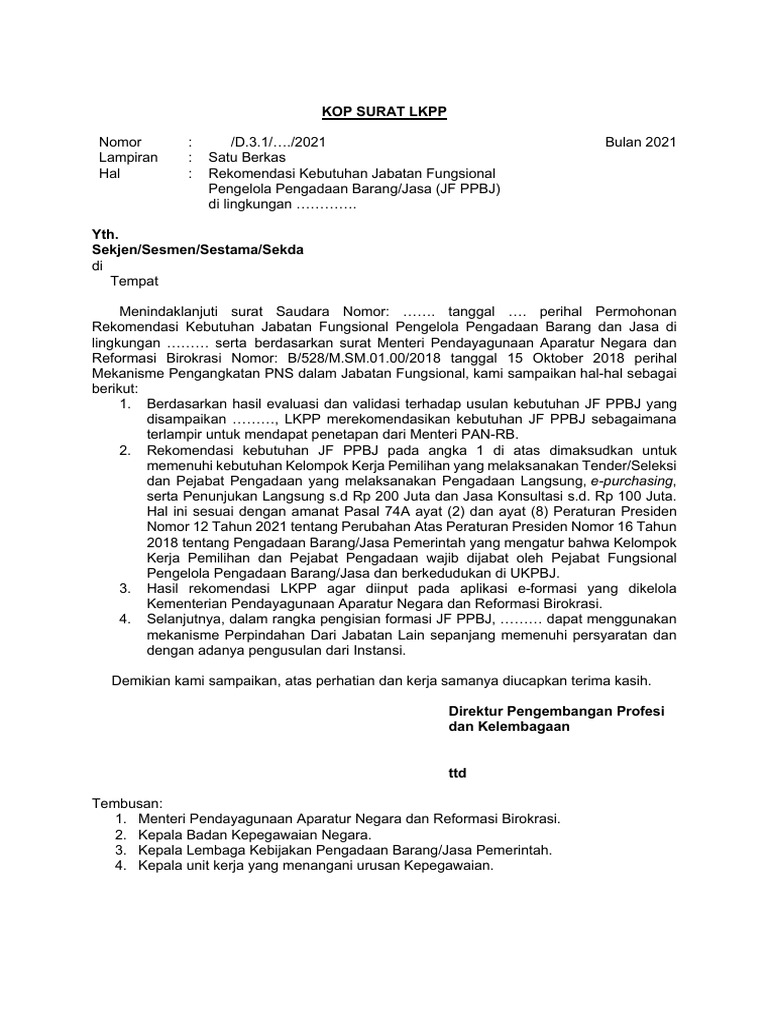 KOP SURAT LKPP

Nomor : /D.3.1/…./2021 Bulan 2021
Lampiran : Satu Berkas
Hal : Rekomendasi Kebutuhan Jabatan Fungsional Pengelola Pengadaan Barang/Jasa (JF PPBJ) di lingkungan ………….

Yth.
Sekjen/Sesmen/Sestama/Sekda
di
Tempat

Menindaklanjuti surat Saudara Nomor: ……. tanggal …. perihal Permohonan Rekomendasi Kebutuhan Jabatan Fungsional Pengelola Pengadaan Barang dan Jasa di lingkungan ……… serta berdasarkan surat Menteri Pendayagunaan Aparatur Negara dan Reformasi Birokrasi Nomor: B/528/M.SM.01.00/2018 tanggal 15 Oktober 2018 perihal Mekanisme Pengangkatan PNS dalam Jabatan Fungsional, kami sampaikan hal-hal sebagai berikut:
1. Berdasarkan hasil evaluasi dan validasi terhadap usulan kebutuhan JF PPBJ yang disampaikan ………, LKPP merekomendasikan kebutuhan JF PPBJ sebagaimana terlampir untuk mendapat penetapan dari Menteri PAN-RB.
2. Rekomendasi kebutuhan JF PPBJ pada angka 1 di atas dimaksudkan untuk memenuhi kebutuhan Kelompok Kerja Pemilihan yang melaksanakan Tender/Seleksi dan Pejabat Pengadaan yang melaksanakan Pengadaan Langsung, e-purchasing, serta Penunjukan Langsung s.d Rp 200 Juta dan Jasa Konsultasi s.d. Rp 100 Juta. Hal ini sesuai dengan amanat Pasal 74A ayat (2) dan ayat (8) Peraturan Presiden Nomor 12 Tahun 2021 tentang Perubahan Atas Peraturan Presiden Nomor 16 Tahun 2018 tentang Pengadaan Barang/Jasa Pemerintah yang mengatur bahwa Kelompok Kerja Pemilihan dan Pejabat Pengadaan wajib dijabat oleh Pejabat Fungsional Pengelola Pengadaan Barang/Jasa dan berkedudukan di UKPBJ.
3. Hasil rekomendasi LKPP agar diinput pada aplikasi e-formasi yang dikelola Kementerian Pendayagunaan Aparatur Negara dan Reformasi Birokrasi.
4. Selanjutnya, dalam rangka pengisian formasi JF PPBJ, ……… dapat menggunakan mekanisme Perpindahan Dari Jabatan Lain sepanjang memenuhi persyaratan dan dengan adanya pengusulan dari Instansi.

Demikian kami sampaikan, atas perhatian dan kerja samanya diucapkan terima kasih.

Direktur Pengembangan Profesi dan Kelembagaan

ttd

Tembusan:
1. Menteri Pendayagunaan Aparatur Negara dan Reformasi Birokrasi.
2. Kepala Badan Kepegawaian Negara.
3. Kepala Lembaga Kebijakan Pengadaan Barang/Jasa Pemerintah.
4. Kepala unit kerja yang menangani urusan Kepegawaian.